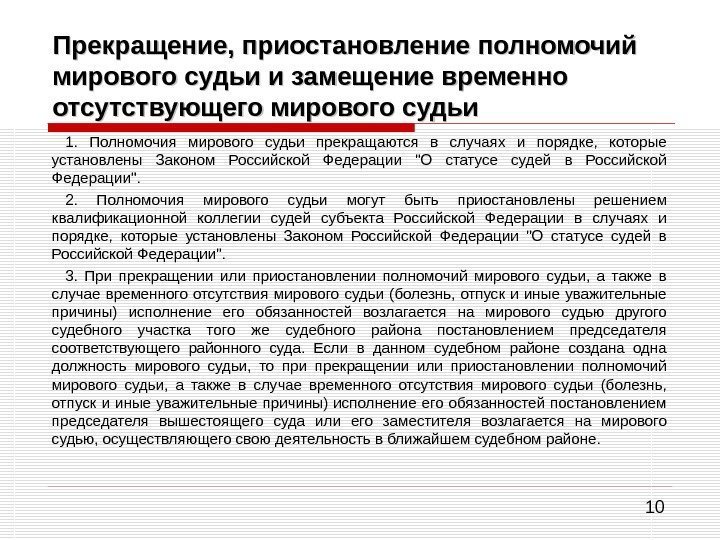 Прекращение, приостановление полномочий мирового судьи и замещение временно отсутствующего мирового судьи

1. Полномочия мирового судьи прекращаются в случаях и порядке, которые установлены Законом Российской Федерации "О статусе судей в Российской Федерации".

2. Полномочия мирового судьи могут быть приостановлены решением квалификационной коллегии судей субъекта Российской Федерации в случаях и порядке, которые установлены Законом Российской Федерации "О статусе судей в Российской Федерации".

3. При прекращении или приостановлении полномочий мирового судьи, а также в случае временного отсутствия мирового судьи (болезнь, отпуск и иные уважительные причины) исполнение его обязанностей возлагается на мирового судью другого судебного участка того же судебного района постановлением председателя соответствующего районного суда. Если в данном судебном районе создана одна должность мирового судьи, то при прекращении или приостановлении полномочий мирового судьи, а также в случае временного отсутствия мирового судьи (болезнь, отпуск и иные уважительные причины) исполнение его обязанностей постановлением председателя вышестоящего суда или его заместителя возлагается на мирового судью, осуществляющего свою деятельность в ближайшем судебном районе.

10